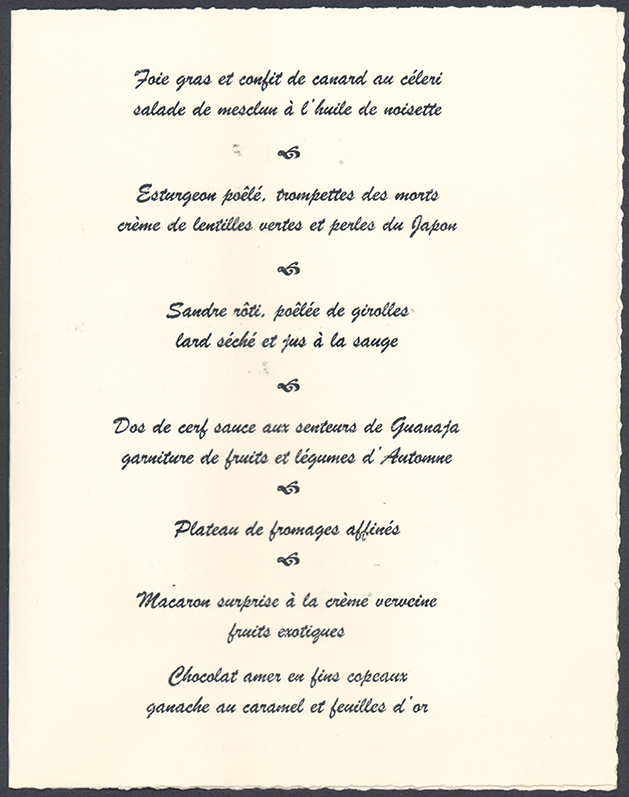 Foie gras et confit de canard au céleri
salade de mesclun à l'huile de noisette

Esturgeon poêlé, trompettes des morts
crème de lentilles vertes et perles du Japon

Sandre rôti, poêlée de girolles
lard séché et jus à la sauge

Dos de cerf sauce aux senteurs de Guanaja
garniture de fruits et légumes d'Automne

Plateau de fromages affinés

Macaron surprise à la crème verveine
fruits exotiques

Chocolat amer en fins copeaux
ganache au caramel et feuilles d'or